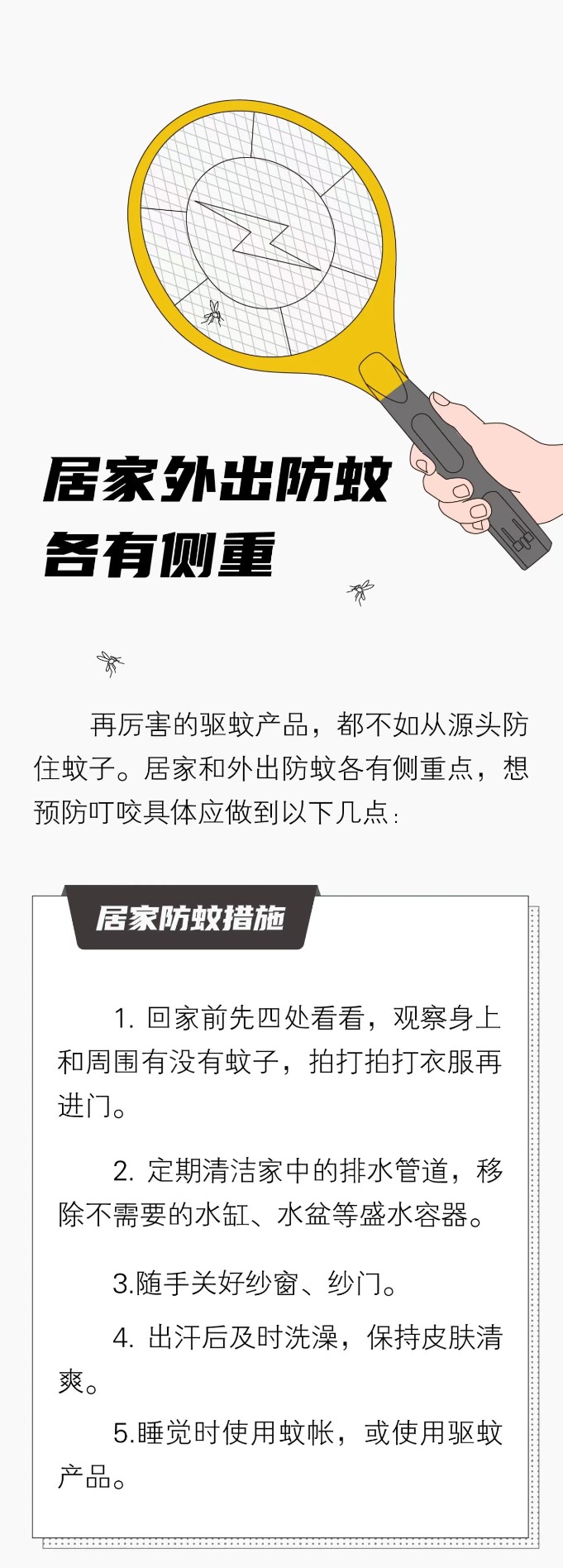 居家外出防蚊
各有侧重

再厉害的驱蚊产品，都不如从源头防住蚊子。居家和外出防蚊各有侧重点，想预防叮咬具体应做到以下几点：

居家防蚊措施

1.回家前先四处看看，观察身上和周围有没有蚊子，拍打拍打衣服再进门。

2.定期清洁家中的排水管道，移除不需要的水缸、水盆等盛水容器。

3.随手关好纱窗、纱门。

4.出汗后及时洗澡，保持皮肤清爽。

5.睡觉时使用蚊帐，或使用驱蚊产品。